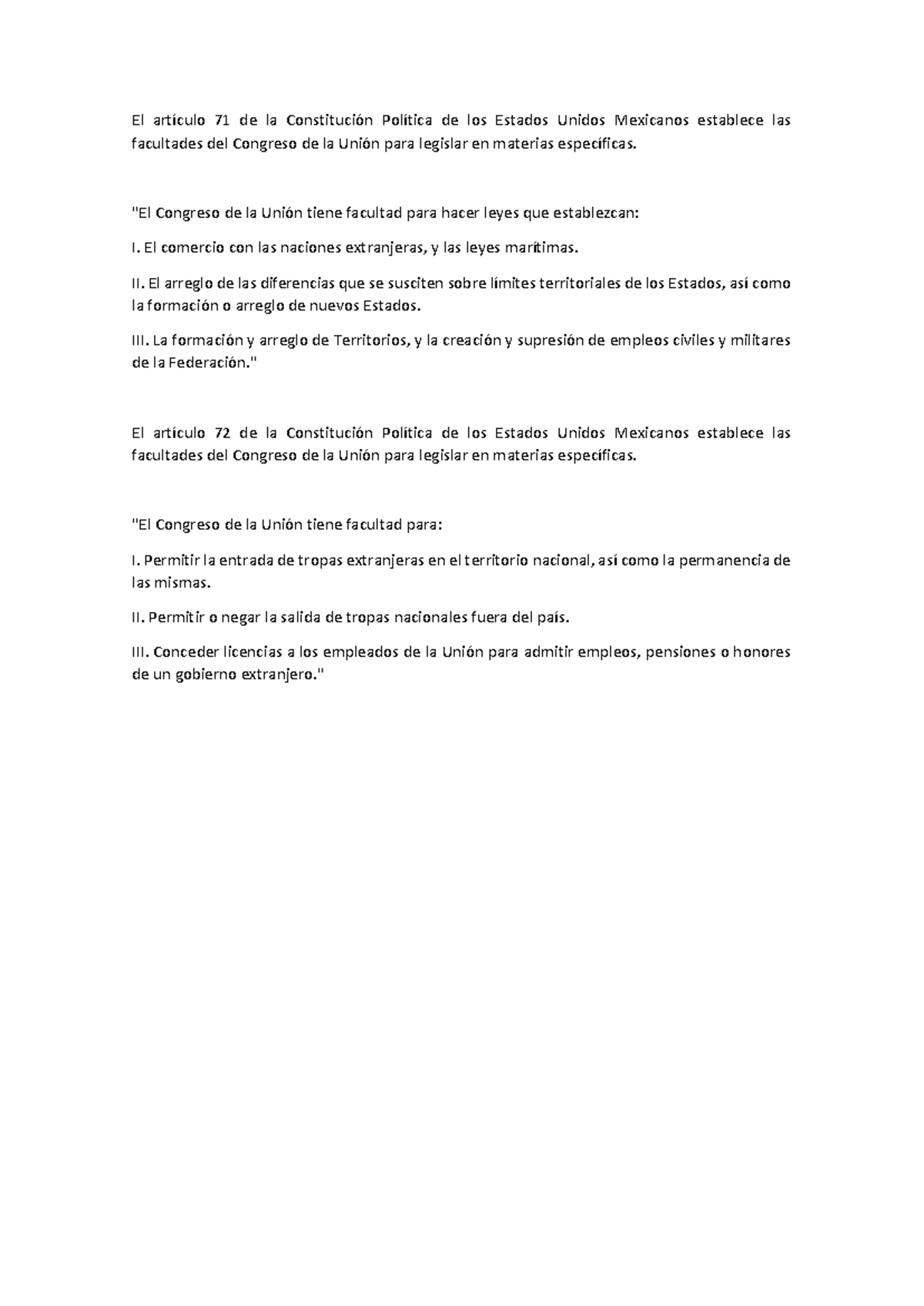 El artículo 71 de la Constitución Política de los Estados Unidos Mexicanos establece las facultades del Congreso de la Unión para legislar en materias específicas.

"El Congreso de la Unión tiene facultad para hacer leyes que establezcan:

I. El comercio con las naciones extranjeras, y las leyes marítimas.

II. El arreglo de las diferencias que se susciten sobre límites territoriales de los Estados, así como la formación o arreglo de nuevos Estados.

III. La formación y arreglo de Territorios, y la creación y supresión de empleos civiles y militares de la Federación."

El artículo 72 de la Constitución Política de los Estados Unidos Mexicanos establece las facultades del Congreso de la Unión para legislar en materias específicas.

"El Congreso de la Unión tiene facultad para:

I. Permitir la entrada de tropas extranjeras en el territorio nacional, así como la permanencia de las mismas.

II. Permitir o negar la salida de tropas nacionales fuera del país.

III. Conceder licencias a los empleados de la Unión para admitir empleos, pensiones o honores de un gobierno extranjero."